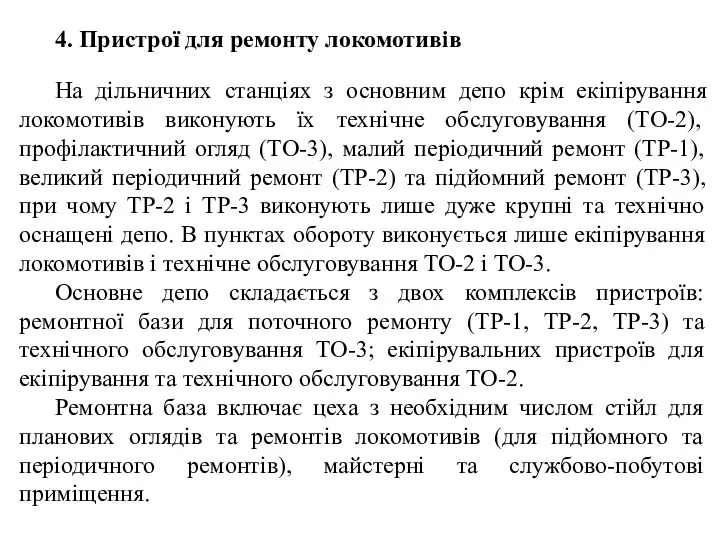 4. Пристрої для ремонту локомотивів

На дільничних станціях з основним депо крім екіпірування локомотивів виконують їх технічне обслуговування (ТО-2), профілактичний огляд (ТО-3), малий періодичний ремонт (ТР-1), великий періодичний ремонт (ТР-2) та підйомний ремонт (ТР-3), при чому ТР-2 і ТР-3 виконують лише дуже крупні та технічно оснащені депо. В пунктах обороту виконується лише екіпірування локомотивів і технічне обслуговування ТО-2 і ТО-3.

Основне депо складається з двох комплексів пристроїв: ремонтної бази для поточного ремонту (ТР-1, ТР-2, ТР-3) та технічного обслуговування ТО-3; екіпірувальних пристроїв для екіпірування та технічного обслуговування ТО-2.

Ремонтна база включає цеха з необхідним числом стійл для планових оглядів та ремонтів локомотивів (для підйомного та періодичного ремонтів), майстерні та службово-побутові приміщення.